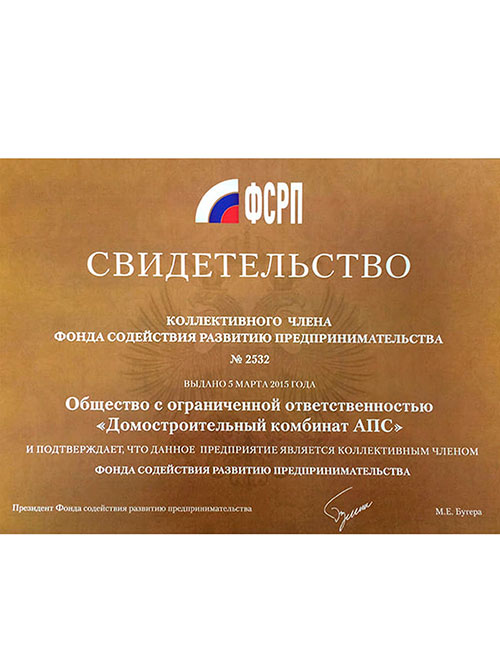 ФСРП

СВИДЕТЕЛЬСТВО

КОЛЛЕКТИВНОГО ЧЛЕНА
ФОНДА СОДЕЙСТВИЯ РАЗВИТИЮ ПРЕДПРИНИМАТЕЛЬСТВА

№ 2532

ВЫДАНО 5 МАРТА 2015 ГОДА

Общество с ограниченной ответственностью
«Домостроительный комбинат АПС»

И ПОДТВЕРЖДАЕТ, ЧТО ДАННОЕ ПРЕДПРИЯТИЕ ЯВЛЯЕТСЯ КОЛЛЕКТИВНЫМ ЧЛЕНОМ
ФОНДА СОДЕЙСТВИЯ РАЗВИТИЮ ПРЕДПРИНИМАТЕЛЬСТВА

Президент Фонда содействия развитию предпринимательства

М.Е. Бугера